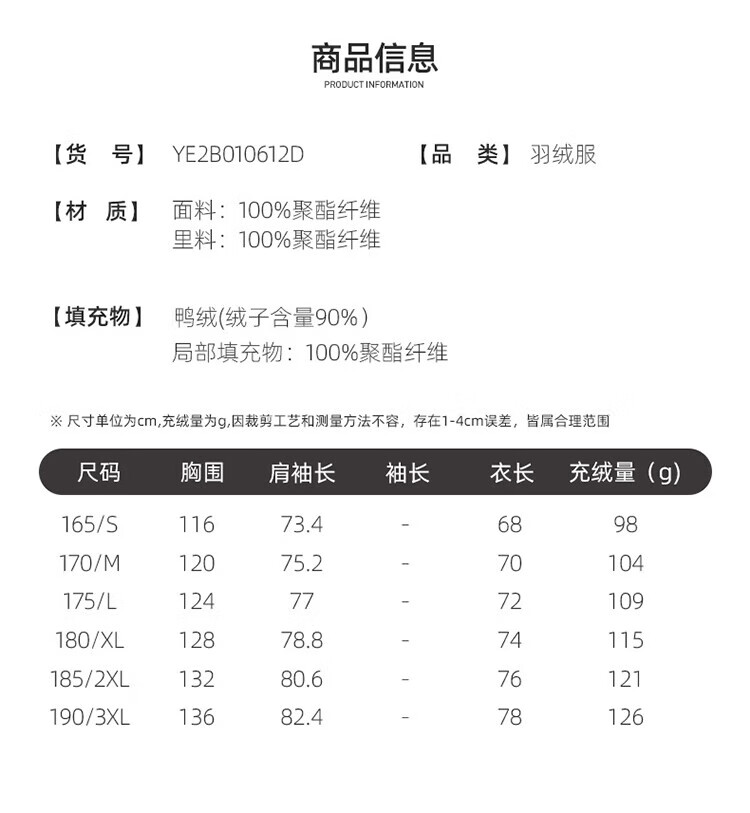 商品信息
PRODUCT INFORMATION

【货　号】 YE2B010612D
【品　类】 羽绒服

【材　质】 面料：100%聚酯纤维
里料：100%聚酯纤维

【填充物】 鸭绒(绒子含量90%)
局部填充物：100%聚酯纤维

※ 尺寸单位为cm,充绒量为g,因裁剪工艺和测量方法不容，存在1-4cm误差，皆属合理范围

| 尺码 | 胸围 | 肩袖长 | 袖长 | 衣长 | 充绒量（g) |
|---|---|---|---|---|---|
| 165/S | 116 | 73.4 | - | 68 | 98 |
| 170/M | 120 | 75.2 | - | 70 | 104 |
| 175/L | 124 | 77 | - | 72 | 109 |
| 180/XL | 128 | 78.8 | - | 74 | 115 |
| 185/2XL | 132 | 80.6 | - | 76 | 121 |
| 190/3XL | 136 | 82.4 | - | 78 | 126 |